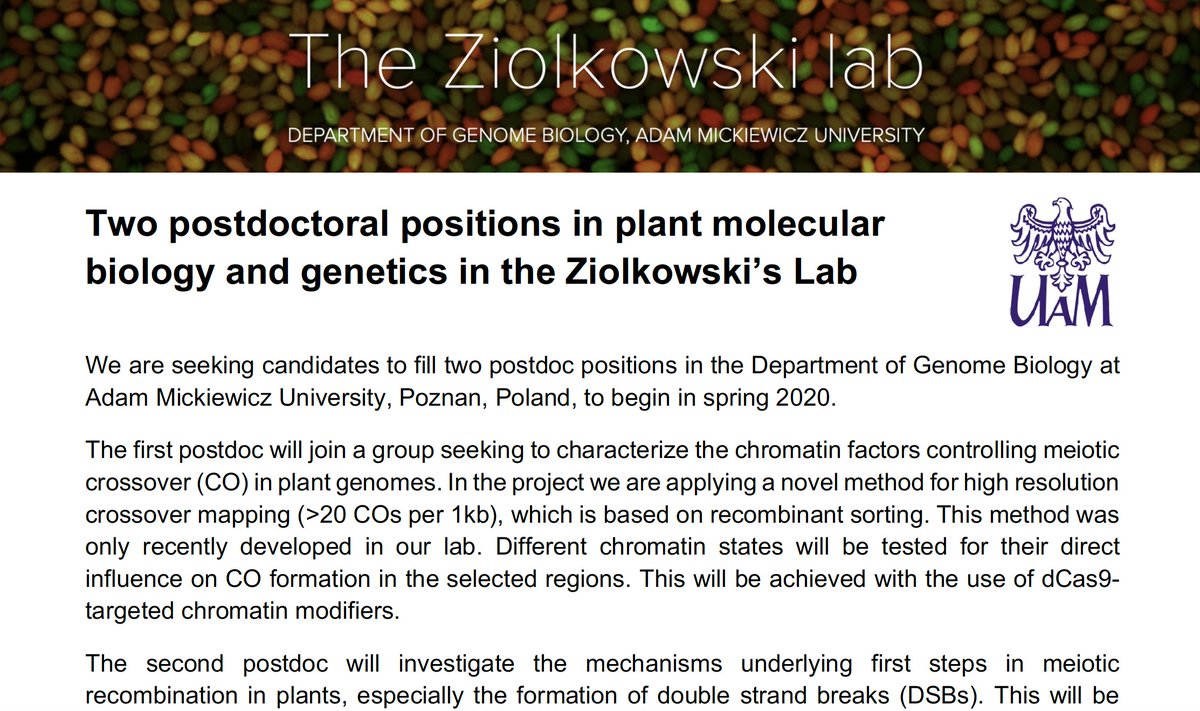 The Ziolkowski lab

DEPARTMENT OF GENOME BIOLOGY, ADAM MICKIEWICZ UNIVERSITY

Two postdoctoral positions in plant molecular biology and genetics in the Ziolkowski's Lab

UAM

We are seeking candidates to fill two postdoc positions in the Department of Genome Biology at Adam Mickiewicz University, Poznan, Poland, to begin in spring 2020.

The first postdoc will join a group seeking to characterize the chromatin factors controlling meiotic crossover (CO) in plant genomes. In the project we are applying a novel method for high resolution crossover mapping (>20 COs per 1kb), which is based on recombinant sorting. This method was only recently developed in our lab. Different chromatin states will be tested for their direct influence on CO formation in the selected regions. This will be achieved with the use of dCas9-targeted chromatin modifiers.

The second postdoc will investigate the mechanisms underlying first steps in meiotic recombination in plants, especially the formation of double strand breaks (DSBs). This will be